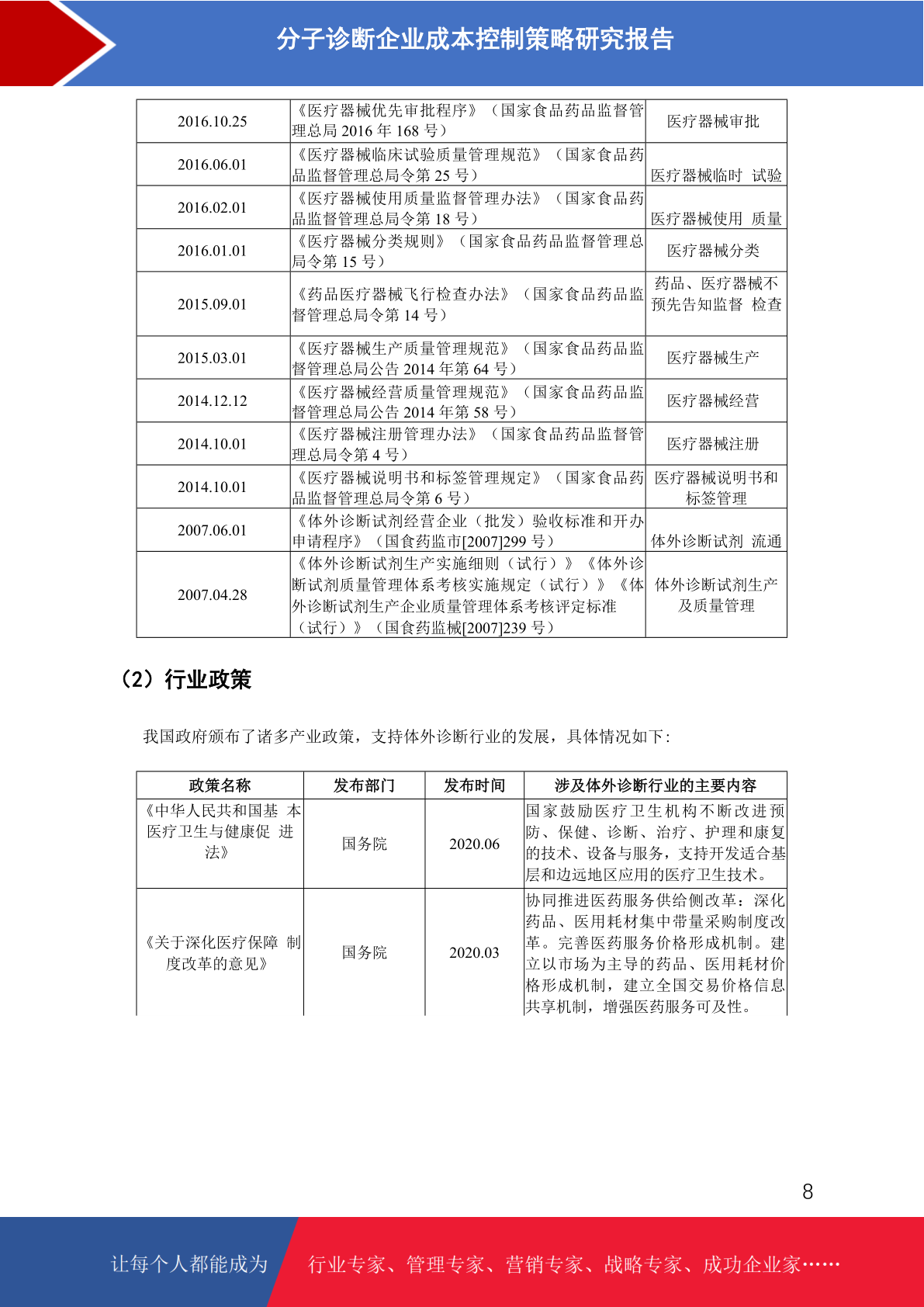 分子诊断企业成本控制策略研究报告

| | | |
|---|---|---|
| 2016.10.25 | 《医疗器械优先审批程序》（国家食品药品监督管理总局 2016 年 168 号） | 医疗器械审批 |
| 2016.06.01 | 《医疗器械临床试验质量管理规范》（国家食品药品监督管理总局令第 25 号） | 医疗器械临时 试验 |
| 2016.02.01 | 《医疗器械使用质量监督管理办法》（国家食品药品监督管理总局令第 18 号） | 医疗器械使用 质量 |
| 2016.01.01 | 《医疗器械分类规则》（国家食品药品监督管理总局令第 15 号） | 医疗器械分类 |
| 2015.09.01 | 《药品医疗器械飞行检查办法》（国家食品药品监督管理总局令第 14 号） | 药品、医疗器械不预先告知监督 检查 |
| 2015.03.01 | 《医疗器械生产质量管理规范》（国家食品药品监督管理总局公告 2014 年第 64 号） | 医疗器械生产 |
| 2014.12.12 | 《医疗器械经营质量管理规范》（国家食品药品监督管理总局公告 2014 年第 58 号） | 医疗器械经营 |
| 2014.10.01 | 《医疗器械注册管理办法》（国家食品药品监督管理总局令第 4 号） | 医疗器械注册 |
| 2014.10.01 | 《医疗器械说明书和标签管理规定》（国家食品药品监督管理总局令第 6 号） | 医疗器械说明书和标签管理 |
| 2007.06.01 | 《体外诊断试剂经营企业（批发）验收标准和开办申请程序》（国食药监市[2007]299 号） | 体外诊断试剂 流通 |
| 2007.04.28 | 《体外诊断试剂生产实施细则（试行）》《体外诊断试剂质量管理体系考核实施规定（试行）》《体外诊断试剂生产企业质量管理体系考核评定标准（试行）》（国食药监械[2007]239 号） | 体外诊断试剂生产及质量管理 |

（2）行业政策

我国政府颁布了诸多产业政策，支持体外诊断行业的发展，具体情况如下：

| 政策名称 | 发布部门 | 发布时间 | 涉及体外诊断行业的主要内容 |
|---|---|---|---|
| 《中华人民共和国基 本医疗卫生与健康促 进法》 | 国务院 | 2020.06 | 国家鼓励医疗卫生机构不断改进预防、保健、诊断、治疗、护理和康复的技术、设备与服务，支持开发适合基层和边远地区应用的医疗卫生技术。 |
| 《关于深化医疗保障 制度改革的意见》 | 国务院 | 2020.03 | 协同推进医药服务供给侧改革：深化药品、医用耗材集中带量采购制度改革。完善医药服务价格形成机制。建立以市场为主导的药品、医用耗材价格形成机制，建立全国交易价格信息共享机制，增强医药服务可及性。 |

8

让每个人都能成为 行业专家、管理专家、营销专家、战略专家、成功企业家……